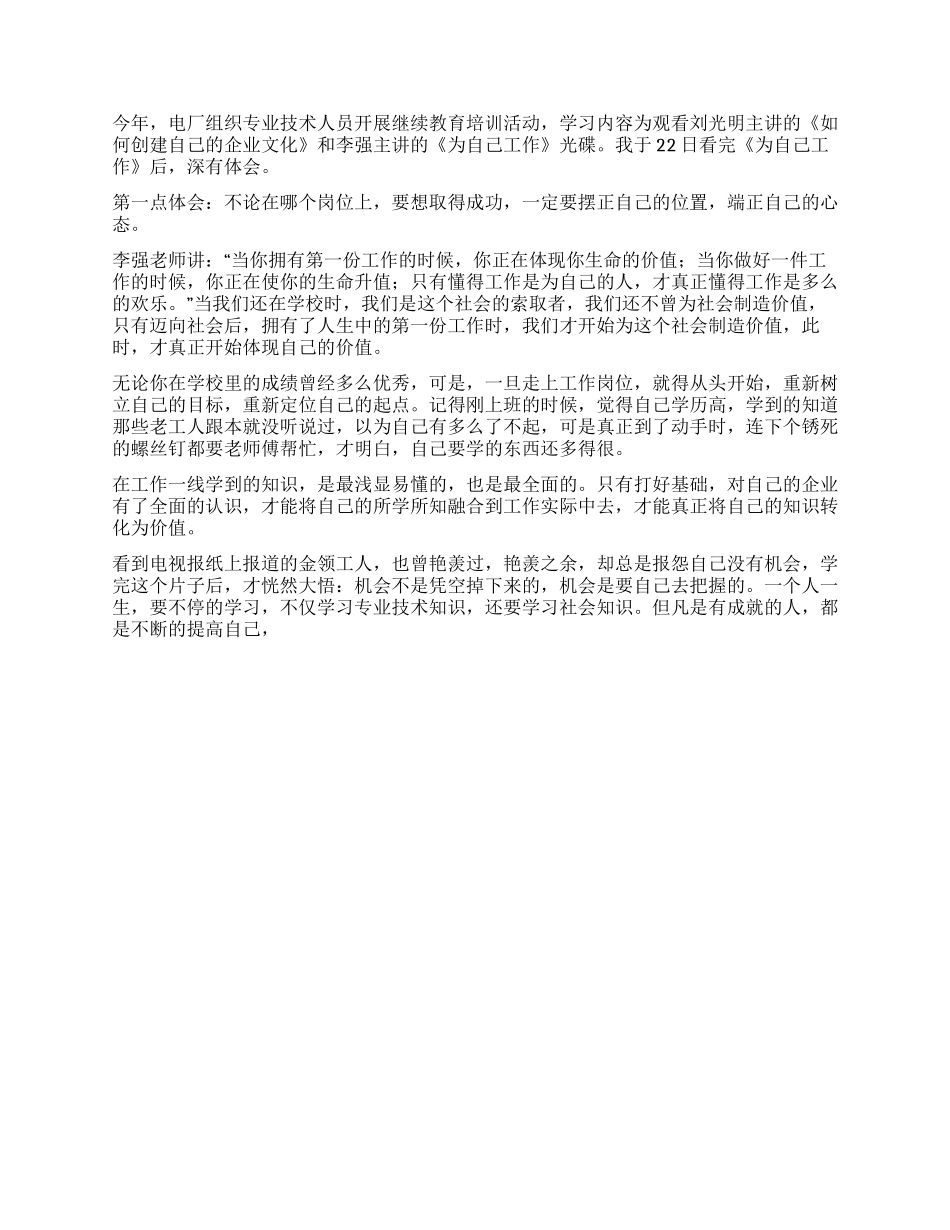 今年，电厂组织专业技术人员开展继续教育培训活动，学习内容为观看刘光明主讲的《如何创建自己的企业文化》和李强主讲的《为自己工作》光碟。我于22日看完《为自己工作》后，深有体会。

第一点体会：不论在哪个岗位上，要想取得成功，一定要摆正自己的位置，端正自己的心态。

李强老师讲：“当你拥有第一份工作的时候，你正在体现你生命的价值；当你做好一件工作的时候，你正在使你的生命升值；只有懂得工作是为自己的人，才真正懂得工作是多么的欢乐。”当我们还在学校时，我们是这个社会的索取者，我们还不曾为社会制造价值，只有迈向社会后，拥有了人生中的第一份工作时，我们才开始为这个社会制造价值，此时，才真正开始体现自己的价值。

无论你在学校里的成绩曾经多么优秀，可是，一旦走上工作岗位，就得从头开始，重新树立自己的目标，重新定位自己的起点。记得刚上班的时候，觉得自己学历高，学到的知道那些老工人跟本就没听说过，以为自己有多么了不起，可是真正到了动手时，连下个锈死的螺丝钉都要老师傅帮忙，才明白，自己要学的东西还多得很。

在工作一线学到的知识，是最浅显易懂的，也是最全面的。只有打好基础，对自己的企业有了全面的认识，才能将自己的所学所知融合到工作实际中去，才能真正将自己的知识转化为价值。

看到电视报纸上报道的金领工人，也曾艳羡过，艳羡之余，却总是报怨自己没有机会，学完这个片子后，才恍然大悟：机会不是凭空掉下来的，机会是要自己去把握的。一个人一生，要不停的学习，不仅学习专业技术知识，还要学习社会知识。但凡是有成就的人，都是不断的提高自己，